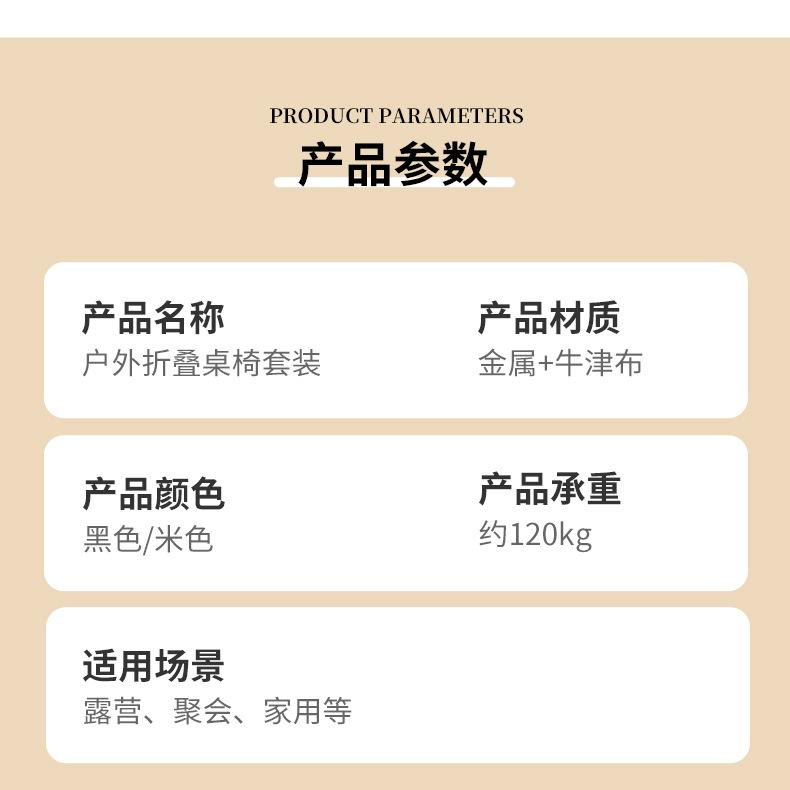 PRODUCT PARAMETERS
产品参数

产品名称
户外折叠桌椅套装

产品材质
金属+牛津布

产品颜色
黑色/米色

产品承重
约120kg

适用场景
露营、聚会、家用等